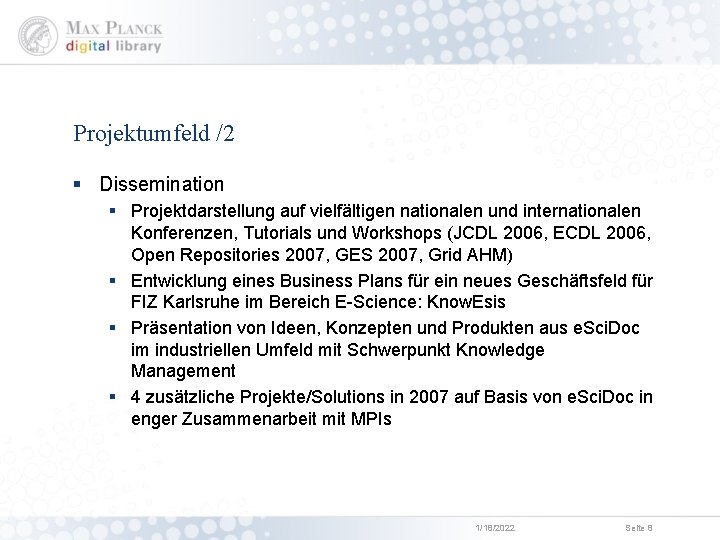 MAX PLANCK
digital library

Projektumfeld /2

▪ Dissemination
    ▪ Projektdarstellung auf vielfältigen nationalen und internationalen Konferenzen, Tutorials und Workshops (JCDL 2006, ECDL 2006, Open Repositories 2007, GES 2007, Grid AHM)
    ▪ Entwicklung eines Business Plans für ein neues Geschäftsfeld für FIZ Karlsruhe im Bereich E-Science: KnowEsis
    ▪ Präsentation von Ideen, Konzepten und Produkten aus eSciDoc im industriellen Umfeld mit Schwerpunkt Knowledge Management
    ▪ 4 zusätzliche Projekte/Solutions in 2007 auf Basis von eSciDoc in enger Zusammenarbeit mit MPIs

1/18/2022 Seite 8